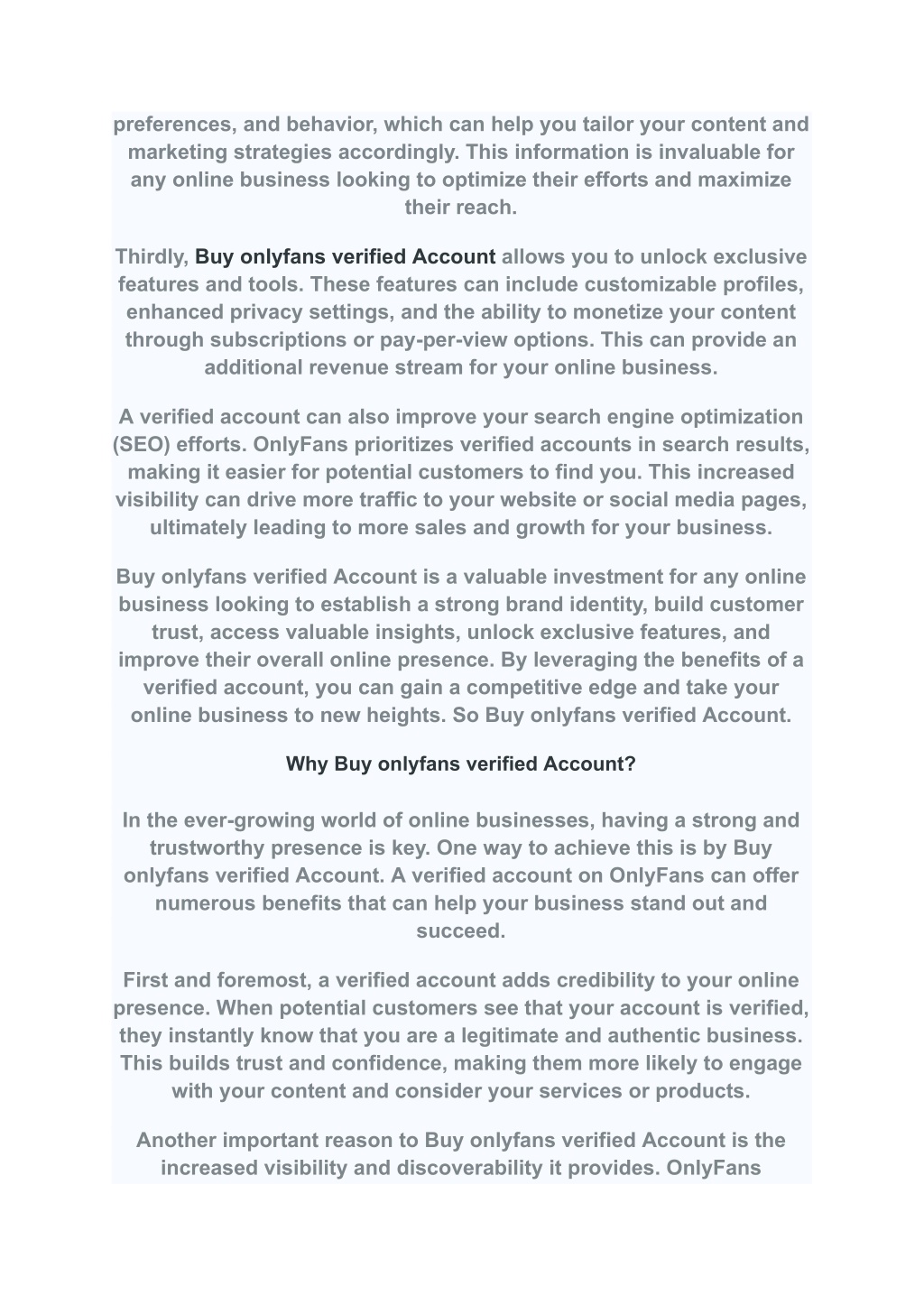 preferences, and behavior, which can help you tailor your content and marketing strategies accordingly. This information is invaluable for any online business looking to optimize their efforts and maximize their reach.

Thirdly, Buy onlyfans verified Account allows you to unlock exclusive features and tools. These features can include customizable profiles, enhanced privacy settings, and the ability to monetize your content through subscriptions or pay-per-view options. This can provide an additional revenue stream for your online business.

A verified account can also improve your search engine optimization (SEO) efforts. OnlyFans prioritizes verified accounts in search results, making it easier for potential customers to find you. This increased visibility can drive more traffic to your website or social media pages, ultimately leading to more sales and growth for your business.

Buy onlyfans verified Account is a valuable investment for any online business looking to establish a strong brand identity, build customer trust, access valuable insights, unlock exclusive features, and improve their overall online presence. By leveraging the benefits of a verified account, you can gain a competitive edge and take your online business to new heights. So Buy onlyfans verified Account.

Why Buy onlyfans verified Account?

In the ever-growing world of online businesses, having a strong and trustworthy presence is key. One way to achieve this is by Buy onlyfans verified Account. A verified account on OnlyFans can offer numerous benefits that can help your business stand out and succeed.

First and foremost, a verified account adds credibility to your online presence. When potential customers see that your account is verified, they instantly know that you are a legitimate and authentic business. This builds trust and confidence, making them more likely to engage with your content and consider your services or products.

Another important reason to Buy onlyfans verified Account is the increased visibility and discoverability it provides. OnlyFans